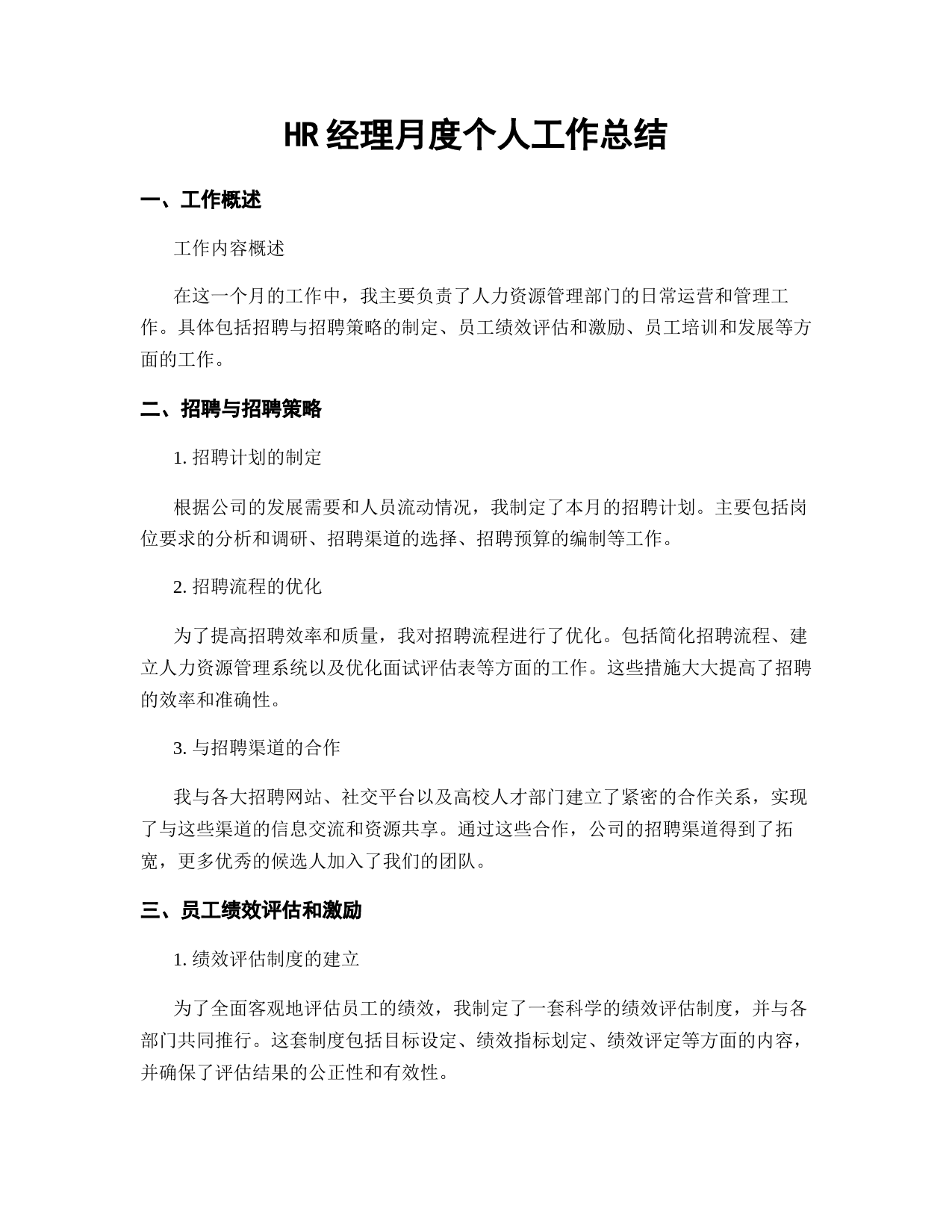 HR 经理月度个人工作总结

一、工作概述

工作内容概述

在这一个月的工作中，我主要负责了人力资源管理部门的日常运营和管理工作。具体包括招聘与招聘策略的制定、员工绩效评估和激励、员工培训和发展等方面的工作。

二、招聘与招聘策略

1. 招聘计划的制定

根据公司的发展需要和人员流动情况，我制定了本月的招聘计划。主要包括岗位要求的分析和调研、招聘渠道的选择、招聘预算的编制等工作。

2. 招聘流程的优化

为了提高招聘效率和质量，我对招聘流程进行了优化。包括简化招聘流程、建立人力资源管理系统以及优化面试评估表等方面的工作。这些措施大大提高了招聘的效率和准确性。

3. 与招聘渠道的合作

我与各大招聘网站、社交平台以及高校人才部门建立了紧密的合作关系，实现了与这些渠道的信息交流和资源共享。通过这些合作，公司的招聘渠道得到了拓宽，更多优秀的候选人加入了我们的团队。

三、员工绩效评估和激励

1. 绩效评估制度的建立

为了全面客观地评估员工的绩效，我制定了一套科学的绩效评估制度，并与各部门共同推行。这套制度包括目标设定、绩效指标划定、绩效评定等方面的内容，并确保了评估结果的公正性和有效性。